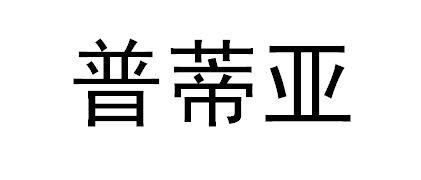 普蒂亚